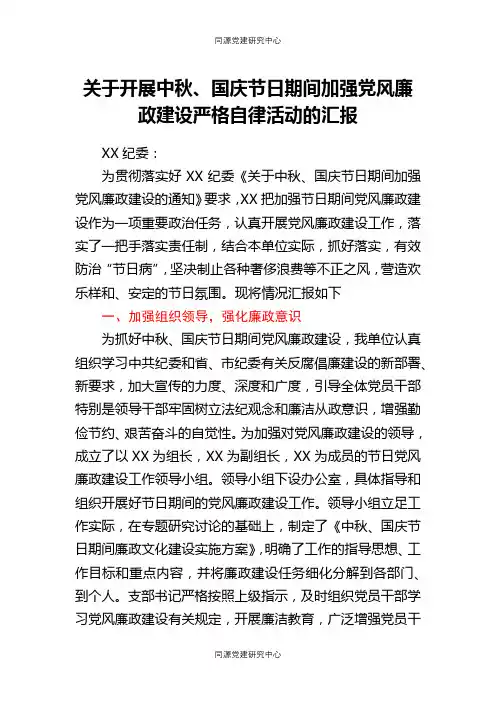 同源党建研究中心

关于开展中秋、国庆节日期间加强党风廉政建设严格自律活动的汇报

XX 纪委：

为贯彻落实好 XX 纪委《关于中秋、国庆节日期间加强党风廉政建设的通知》要求，XX 把加强节日期间党风廉政建设作为一项重要政治任务，认真开展党风廉政建设工作，落实了一把手落实责任制，结合本单位实际，抓好落实，有效防治“节日病”，坚决制止各种奢侈浪费等不正之风，营造欢乐祥和、安定的节日氛围。现将情况汇报如下

一、加强组织领导，强化廉政意识

为抓好中秋、国庆节日期间党风廉政建设，我单位认真组织学习中共纪委和省、市纪委有关反腐倡廉建设的新部署、新要求，加大宣传的力度、深度和广度，引导全体党员干部特别是领导干部牢固树立法纪观念和廉洁从政意识，增强勤俭节约、艰苦奋斗的自觉性。为加强对党风廉政建设的领导，成立了以 XX 为组长，XX 为副组长，XX 为成员的节日党风廉政建设工作领导小组。领导小组下设办公室，具体指导和组织开展好节日期间的党风廉政建设工作。领导小组立足工作实际，在专题研究讨论的基础上，制定了《中秋、国庆节日期间廉政文化建设实施方案》，明确了工作的指导思想、工作目标和重点内容，并将廉政建设任务细化分解到各部门、到个人。支部书记严格按照上级指示，及时组织党员干部学习党风廉政建设有关规定，开展廉洁教育，广泛增强党员干

同源党建研究中心